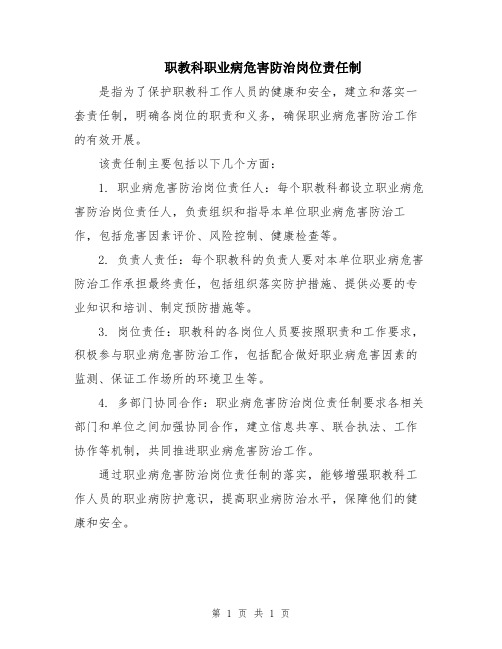 职教科职业病危害防治岗位责任制

是指为了保护职教科工作人员的健康和安全，建立和落实一套责任制，明确各岗位的职责和义务，确保职业病危害防治工作的有效开展。

该责任制主要包括以下几个方面：

1. 职业病危害防治岗位责任人：每个职教科都设立职业病危害防治岗位责任人，负责组织和指导本单位职业病危害防治工作，包括危害因素评价、风险控制、健康检查等。

2. 负责人责任：每个职教科的负责人要对本单位职业病危害防治工作承担最终责任，包括组织落实防护措施、提供必要的专业知识和培训、制定预防措施等。

3. 岗位责任：职教科的各岗位人员要按照职责和工作要求，积极参与职业病危害防治工作，包括配合做好职业病危害因素的监测、保证工作场所的环境卫生等。

4. 多部门协同合作：职业病危害防治岗位责任制要求各相关部门和单位之间加强协同合作，建立信息共享、联合执法、工作协作等机制，共同推进职业病危害防治工作。

通过职业病危害防治岗位责任制的落实，能够增强职教科工作人员的职业病防护意识，提高职业病防治水平，保障他们的健康和安全。

第 1 页 共 1 页